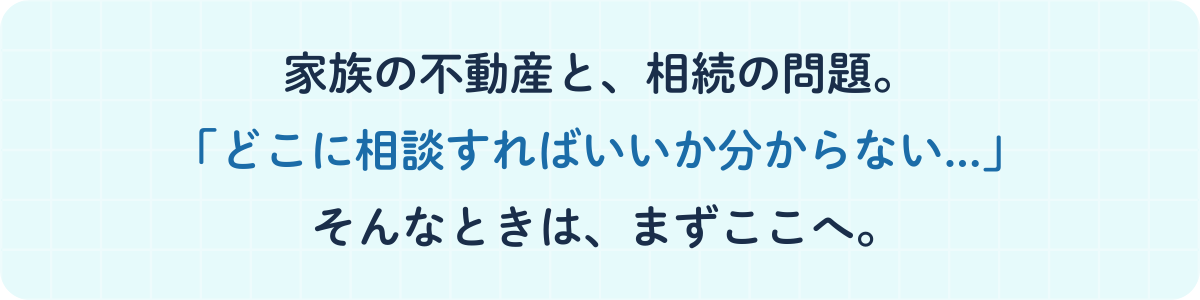 家族の不動産と、相続の問題。
「どこに相談すればいいか分からない...」
そんなときは、まずここへ。